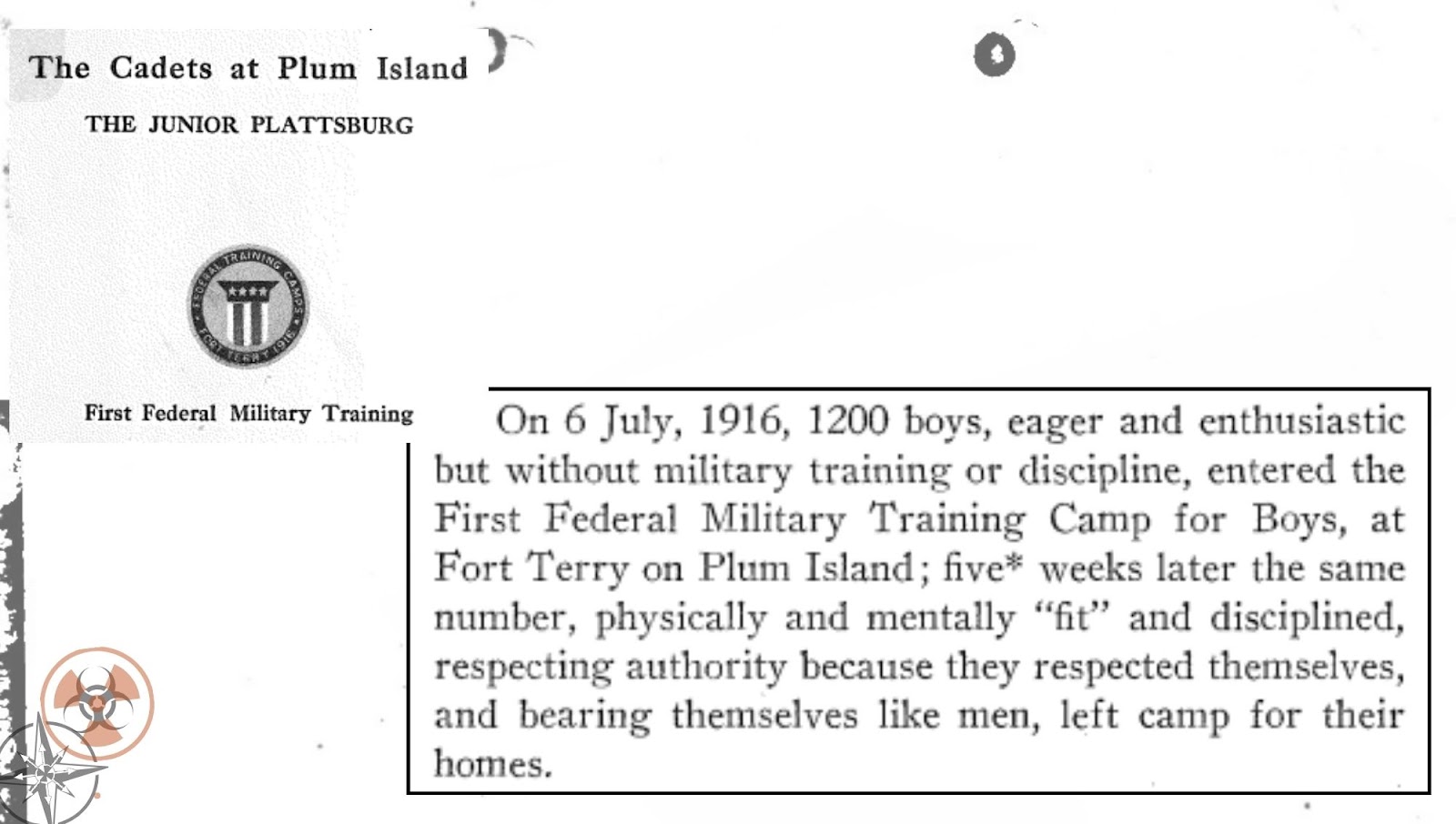 The Cadets at Plum Island

THE JUNIOR PLATTSBURG

FEDERAL TRAINING CAMPS
FORT TERRY 1916

First Federal Military Training

On 6 July, 1916, 1200 boys, eager and enthusiastic but without military training or discipline, entered the First Federal Military Training Camp for Boys, at Fort Terry on Plum Island; five* weeks later the same number, physically and mentally "fit" and disciplined, respecting authority because they respected themselves, and bearing themselves like men, left camp for their homes.